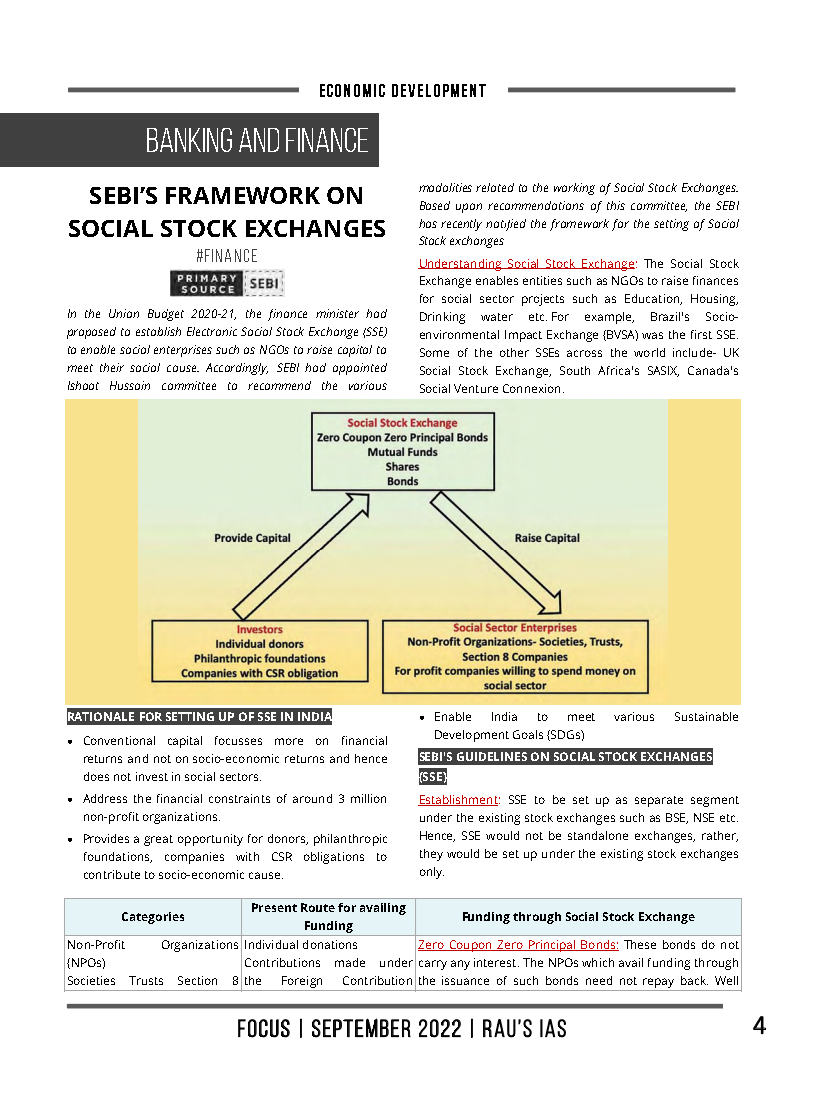 ECONOMIC DEVELOPMENT

BANKING AND FINANCE

SEBI'S FRAMEWORK ON SOCIAL STOCK EXCHANGES

#FINANCE

PRIMARY SOURCE SEBI

In the Union Budget 2020-21, the finance minister had proposed to establish Electronic Social Stock Exchange (SSE) to enable social enterprises such as NGOs to raise capital to meet their social cause. Accordingly, SEBI had appointed Ishaat Hussain committee to recommend the various modalities related to the working of Social Stock Exchanges. Based upon recommendations of this committee, the SEBI has recently notified the framework for the setting of Social Stock exchanges

Understanding Social Stock Exchange: The Social Stock Exchange enables entities such as NGOs to raise finances for social sector projects such as Education, Housing, Drinking water etc. For example, Brazil's Socio-environmental Impact Exchange (BVSA) was the first SSE. Some of the other SSEs across the world include- UK Social Stock Exchange, South Africa's SASIX, Canada's Social Venture Connexion.

Social Stock Exchange
Zero Coupon Zero Principal Bonds
Mutual Funds
Shares
Bonds

Provide Capital

Raise Capital

Investors
Individual donors
Philanthropic foundations
Companies with CSR obligation

Social Sector Enterprises
Non-Profit Organizations- Societies, Trusts, Section 8 Companies
For profit companies willing to spend money on social sector

RATIONALE FOR SETTING UP OF SSE IN INDIA

• Conventional capital focusses more on financial returns and not on socio-economic returns and hence does not invest in social sectors.
• Address the financial constraints of around 3 million non-profit organizations.
• Provides a great opportunity for donors, philanthropic foundations, companies with CSR obligations to contribute to socio-economic cause.
• Enable India to meet various Sustainable Development Goals (SDGs)

SEBI'S GUIDELINES ON SOCIAL STOCK EXCHANGES (SSE)

Establishment: SSE to be set up as separate segment under the existing stock exchanges such as BSE, NSE etc. Hence, SSE would not be standalone exchanges, rather, they would be set up under the existing stock exchanges only.

| Categories | Present Route for availing Funding | Funding through Social Stock Exchange |
|---|---|---|
| Non-Profit Organizations (NPOs) Societies Trusts Section 8 | Individual donations Contributions made under the Foreign Contribution | Zero Coupon Zero Principal Bonds: These bonds do not carry any interest. The NPOs which avail funding through the issuance of such bonds need not repay back. Well |

FOCUS | SEPTEMBER 2022 | RAU'S IAS

4